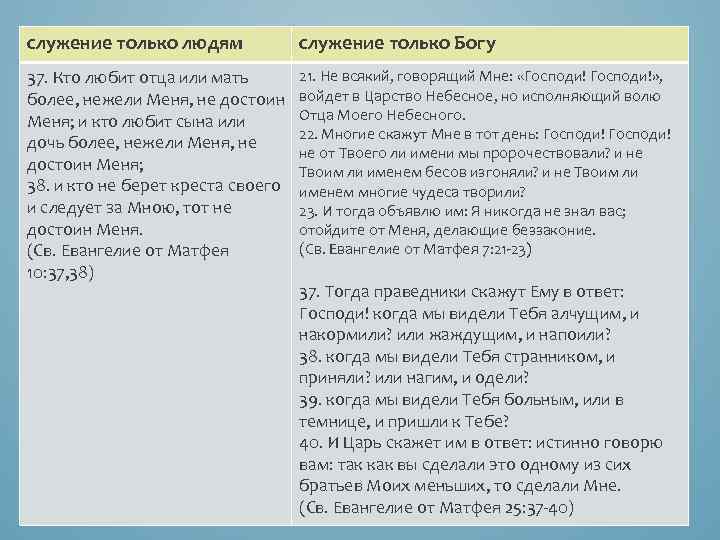 | служение только людям | служение только Богу |
|---|---|
| 37. Кто любит отца или мать более, нежели Меня, не достоин Меня; и кто любит сына или дочь более, нежели Меня, не достоин Меня; 38. и кто не берет креста своего и следует за Мною, тот не достоин Меня. (Св. Евангелие от Матфея 10:37,38) | 21. Не всякий, говорящий Мне: «Господи! Господи!», войдет в Царство Небесное, но исполняющий волю Отца Моего Небесного. 22. Многие скажут Мне в тот день: Господи! Господи! не от Твоего ли имени мы пророчествовали? и не Твоим ли именем бесов изгоняли? и не Твоим ли именем многие чудеса творили? 23. И тогда объявлю им: Я никогда не знал вас; отойдите от Меня, делающие беззаконие. (Св. Евангелие от Матфея 7:21-23) 37. Тогда праведники скажут Ему в ответ: Господи! когда мы видели Тебя алчущим, и накормили? или жаждущим, и напоили? 38. когда мы видели Тебя странником, и приняли? или нагим, и одели? 39. когда мы видели Тебя больным, или в темнице, и пришли к Тебе? 40. И Царь скажет им в ответ: истинно говорю вам: так как вы сделали это одному из сих братьев Моих меньших, то сделали Мне. (Св. Евангелие от Матфея 25:37-40) |